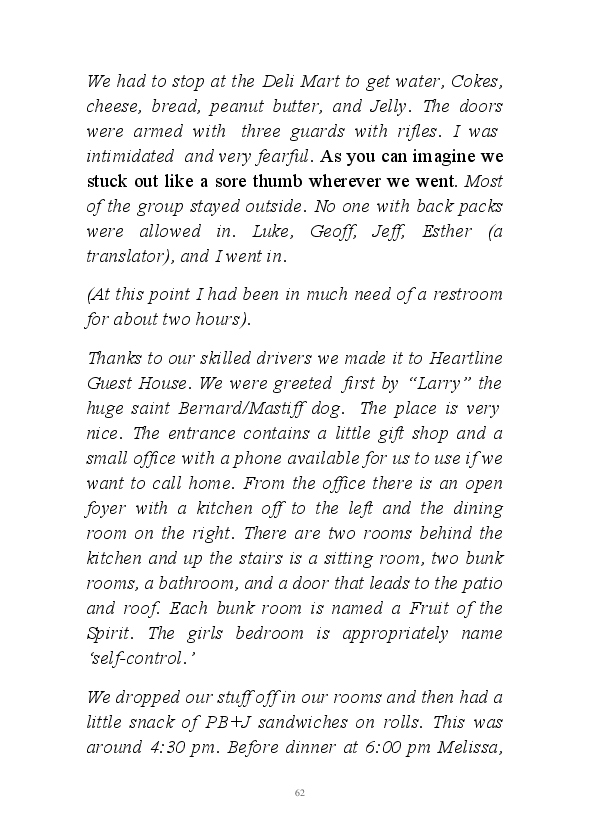 We had to stop at the Deli Mart to get water, Cokes, cheese, bread, peanut butter, and Jelly. The doors were armed with three guards with rifles. I was intimidated and very fearful. As you can imagine we stuck out like a sore thumb wherever we went. Most of the group stayed outside. No one with back packs were allowed in. Luke, Geoff, Jeff, Esther (a translator), and I went in.

(At this point I had been in much need of a restroom for about two hours).

Thanks to our skilled drivers we made it to Heartline Guest House. We were greeted first by "Larry" the huge saint Bernard/Mastiff dog. The place is very nice. The entrance contains a little gift shop and a small office with a phone available for us to use if we want to call home. From the office there is an open foyer with a kitchen off to the left and the dining room on the right. There are two rooms behind the kitchen and up the stairs is a sitting room, two bunk rooms, a bathroom, and a door that leads to the patio and roof. Each bunk room is named a Fruit of the Spirit. The girls bedroom is appropriately name 'self-control.'

We dropped our stuff off in our rooms and then had a little snack of PB+J sandwiches on rolls. This was around 4:30 pm. Before dinner at 6:00 pm Melissa,

62